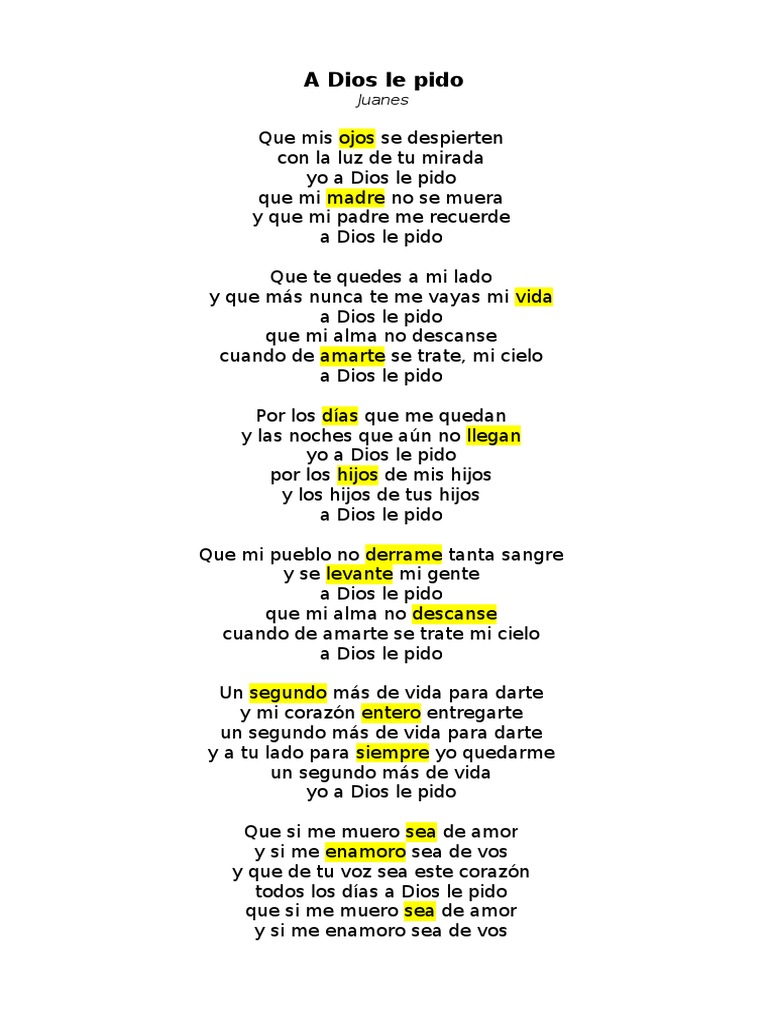 A Dios le pido
Juanes

Que mis ojos se despierten
con la luz de tu mirada
yo a Dios le pido
que mi madre no se muera
y que mi padre me recuerde
a Dios le pido

Que te quedes a mi lado
y que más nunca te me vayas mi vida
a Dios le pido
que mi alma no descanse
cuando de amarte se trate, mi cielo
a Dios le pido

Por los días que me quedan
y las noches que aún no llegan
yo a Dios le pido
por los hijos de mis hijos
y los hijos de tus hijos
a Dios le pido

Que mi pueblo no derrame tanta sangre
y se levante mi gente
a Dios le pido
que mi alma no descanse
cuando de amarte se trate mi cielo
a Dios le pido

Un segundo más de vida para darte
y mi corazón entero entregarte
un segundo más de vida para darte
y a tu lado para siempre yo quedarme
un segundo más de vida
yo a Dios le pido

Que si me muero sea de amor
y si me enamoro sea de vos
y que de tu voz sea este corazón
todos los días a Dios le pido
que si me muero sea de amor
y si me enamoro sea de vos